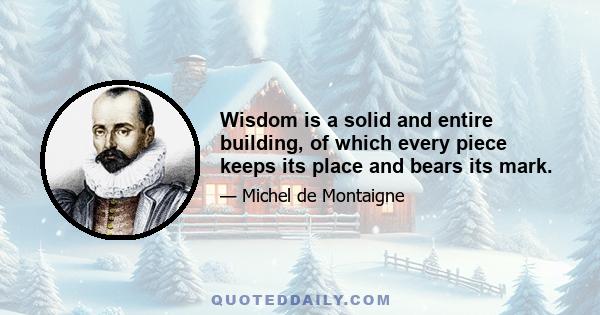 Wisdom is a solid and entire building, of which every piece keeps its place and bears its mark.

— Michel de Montaigne

QUOTEDDAILY.COM